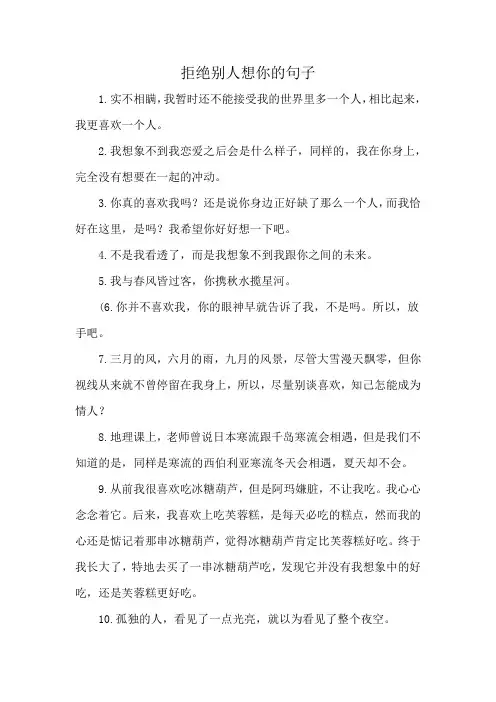 拒绝别人想你的句子

1.实不相瞒，我暂时还不能接受我的世界里多一个人，相比起来，我更喜欢一个人。

2.我想象不到我恋爱之后会是什么样子，同样的，我在你身上，完全没有想要在一起的冲动。

3.你真的喜欢我吗？还是说你身边正好缺了那么一个人，而我恰好在这里，是吗？我希望你好好想一下吧。

4.不是我看透了，而是我想象不到我跟你之间的未来。

5.我与春风皆过客，你携秋水揽星河。

(6.你并不喜欢我，你的眼神早就告诉了我，不是吗。所以，放手吧。

7.三月的风，六月的雨，九月的风景，尽管大雪漫天飘零，但你视线从来就不曾停留在我身上，所以，尽量别谈喜欢，知己怎能成为情人？

8.地理课上，老师曾说日本寒流跟千岛寒流会相遇，但是我们不知道的是，同样是寒流的西伯利亚寒流冬天会相遇，夏天却不会。

9.从前我很喜欢吃冰糖葫芦，但是阿玛嫌脏，不让我吃。我心心念念着它。后来，我喜欢上吃芙蓉糕，是每天必吃的糕点，然而我的心还是惦记着那串冰糖葫芦，觉得冰糖葫芦肯定比芙蓉糕好吃。终于我长大了，特地去买了一串冰糖葫芦吃，发现它并没有我想象中的好吃，还是芙蓉糕更好吃。

10.孤独的人，看见了一点光亮，就以为看见了整个夜空。